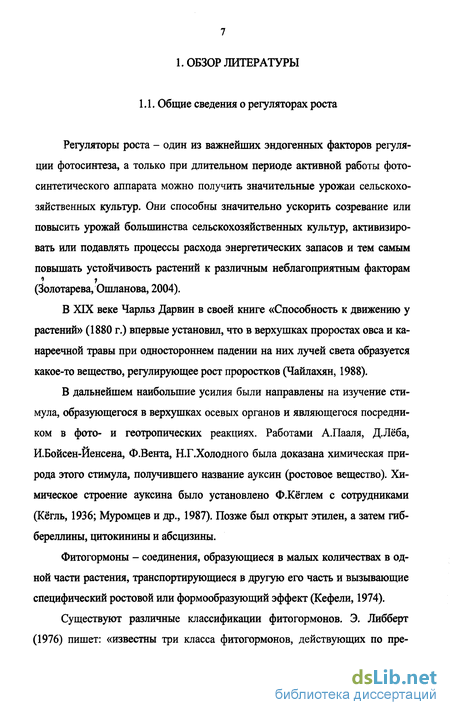 7

1. ОБЗОР ЛИТЕРАТУРЫ

1.1. Общие сведения о регуляторах роста

Регуляторы роста – один из важнейших эндогенных факторов регуляции фотосинтеза, а только при длительном периоде активной работы фотосинтетического аппарата можно получить значительные урожаи сельскохозяйственных культур. Они способны значительно ускорить созревание или повысить урожай большинства сельскохозяйственных культур, активизировать или подавлять процессы расхода энергетических запасов и тем самым повышать устойчивость растений к различным неблагоприятным факторам (Золотарева, Ошланова, 2004).

В XIX веке Чарльз Дарвин в своей книге «Способность к движению у растений» (1880 г.) впервые установил, что в верхушках проростах овса и канареечной травы при одностороннем падении на них лучей света образуется какое-то вещество, регулирующее рост проростков (Чайлахян, 1988).

В дальнейшем наибольшие усилия были направлены на изучение стимула, образующегося в верхушках осевых органов и являющегося посредником в фото- и геотропических реакциях. Работами А.Пааля, Д.Лёба, И.Бойсен-Йенсена, Ф.Вента, Н.Г.Холодного была доказана химическая природа этого стимула, получившего название ауксин (ростовое вещество). Химическое строение ауксина было установлено Ф.Кёглем с сотрудниками (Кёгль, 1936; Муромцев и др., 1987). Позже был открыт этилен, а затем гиббереллины, цитокинины и абсцизины.

Фитогормоны – соединения, образующиеся в малых количествах в одной части растения, транспортирующиеся в другую его часть и вызывающие специфический ростовой или формообразующий эффект (Кефели, 1974).

Существуют различные классификации фитогормонов. Э. Либберт (1976) пишет: «известны три класса фитогормонов, действующих по пре-

dsLib.net
библиотека диссертаций